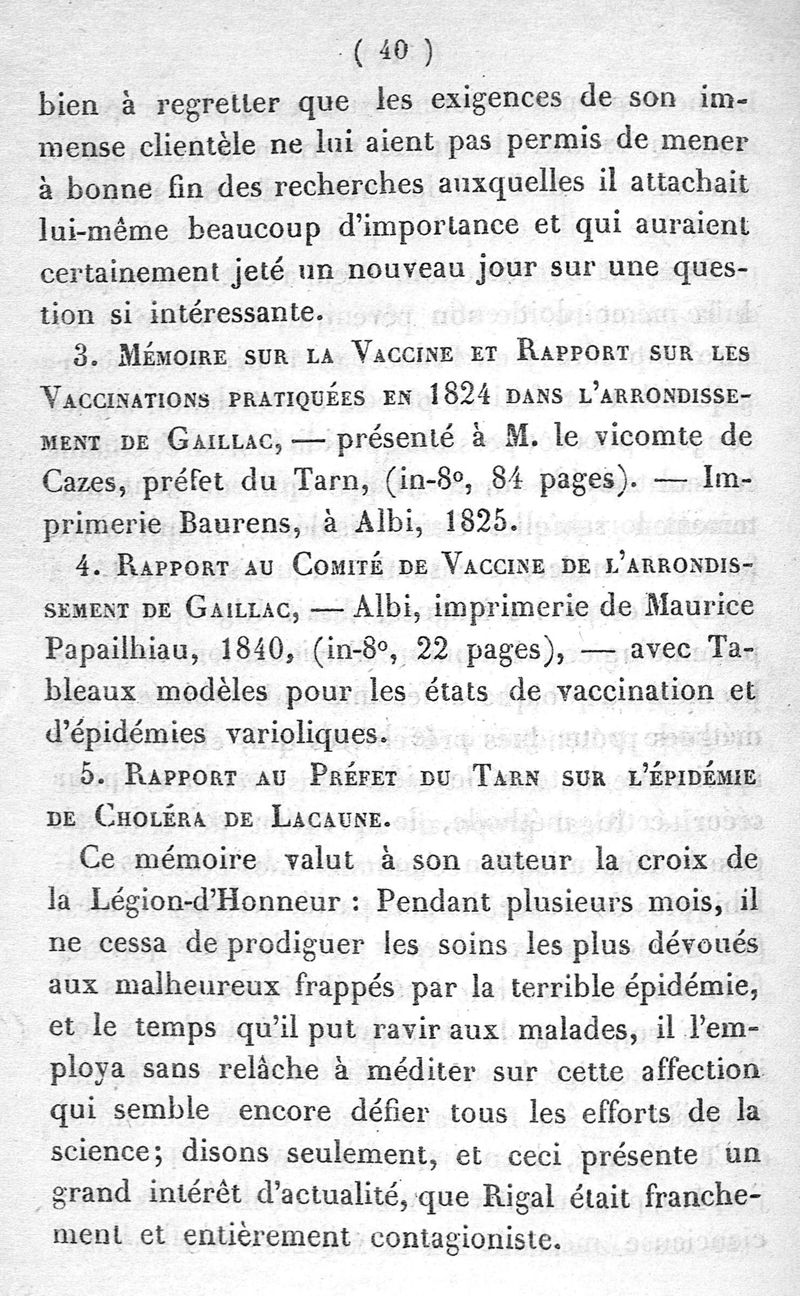 ( 40 )

bien à regretter que les exigences de son immense clientèle ne lui aient pas permis de mener à bonne fin des recherches auxquelles il attachait lui-même beaucoup d'importance et qui auraient certainement jeté un nouveau jour sur une question si intéressante.

3. Mémoire sur la Vaccine et Rapport sur les Vaccinations pratiquées en 1824 dans l'arrondissement de Gaillac, — présenté à M. le vicomte de Cazes, préfet du Tarn, (in-8°, 84 pages). — Imprimerie Baurens, à Albi, 1825.

4. Rapport au Comité de Vaccine de l'arrondissement de Gaillac, — Albi, imprimerie de Maurice Papailhiau, 1840, (in-8°, 22 pages), — avec Tableaux modèles pour les états de vaccination et d'épidémies varioliques.

5. Rapport au Préfet du Tarn sur l'épidémie de Choléra de Lacaune.

Ce mémoire valut à son auteur la croix de la Légion-d'Honneur : Pendant plusieurs mois, il ne cessa de prodiguer les soins les plus dévoués aux malheureux frappés par la terrible épidémie, et le temps qu'il put ravir aux malades, il l'employa sans relâche à méditer sur cette affection qui semble encore défier tous les efforts de la science; disons seulement, et ceci présente un grand intérêt d'actualité, que Rigal était franchement et entièrement contagioniste.